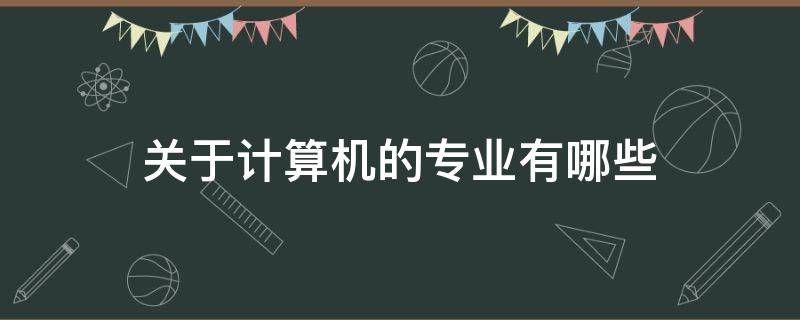 关于计算机的专业有哪些